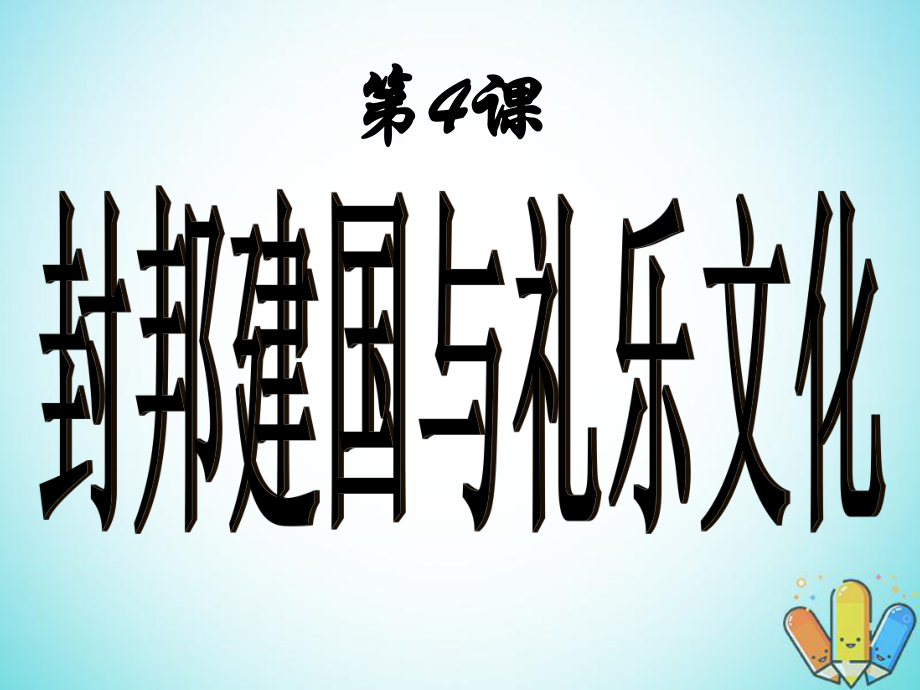 第4课

封邦建国与礼乐文化